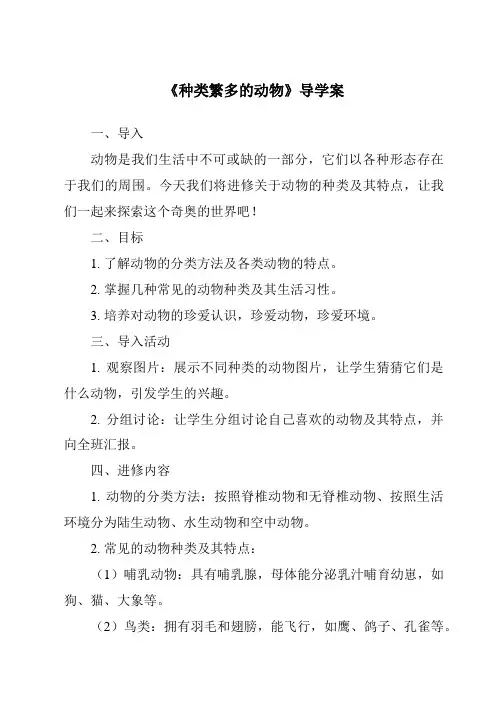 《种类繁多的动物》导学案

一、导入

动物是我们生活中不可或缺的一部分，它们以各种形态存在于我们的周围。今天我们将进修关于动物的种类及其特点，让我们一起来探索这个奇奥的世界吧！

二、目标

1. 了解动物的分类方法及各类动物的特点。

2. 掌握几种常见的动物种类及其生活习性。

3. 培养对动物的珍爱认识，珍爱动物，珍爱环境。

三、导入活动

1. 观察图片：展示不同种类的动物图片，让学生猜猜它们是什么动物，引发学生的兴趣。

2. 分组讨论：让学生分组讨论自己喜欢的动物及其特点，并向全班汇报。

四、进修内容

1. 动物的分类方法：按照脊椎动物和无脊椎动物、按照生活环境分为陆生动物、水生动物和空中动物。

2. 常见的动物种类及其特点：

（1）哺乳动物：具有哺乳腺，母体能分泌乳汁哺育幼崽，如狗、猫、大象等。

（2）鸟类：拥有羽毛和翅膀，能飞行，如鹰、鸽子、孔雀等。